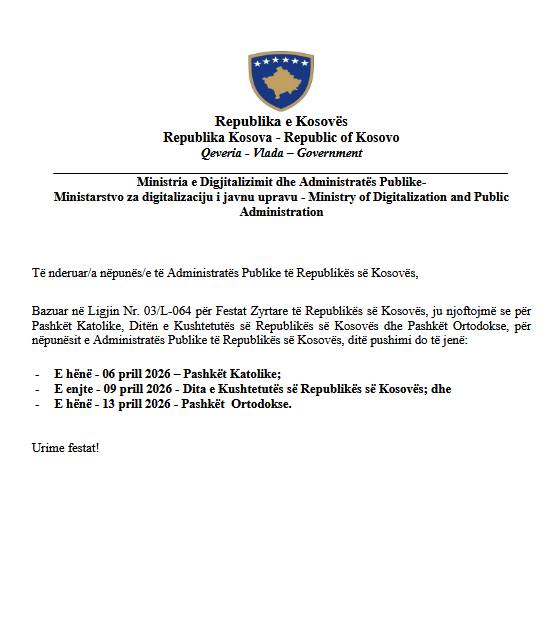 Republika e Kosovës
Republika Kosova - Republic of Kosovo
Qeveria - Vlada – Government

Ministria e Digjitalizimit dhe Administratës Publike-
Ministarstvo za digitalizaciju i javnu upravu - Ministry of Digitalization and Public Administration

Të nderuar/a nëpunës/e të Administratës Publike të Republikës së Kosovës,

Bazuar në Ligjin Nr. 03/L-064 për Festat Zyrtare të Republikës së Kosovës, ju njoftojmë se për Pashkët Katolike, Ditën e Kushtetutës së Republikës së Kosovës dhe Pashkët Ortodokse, për nëpunësit e Administratës Publike të Republikës së Kosovës, ditë pushimi do të jenë:

- E hënë - 06 prill 2026 – Pashkët Katolike;
- E enjte - 09 prill 2026 - Dita e Kushtetutës së Republikës së Kosovës; dhe
- E hënë - 13 prill 2026 - Pashkët Ortodokse.

Urime festat!